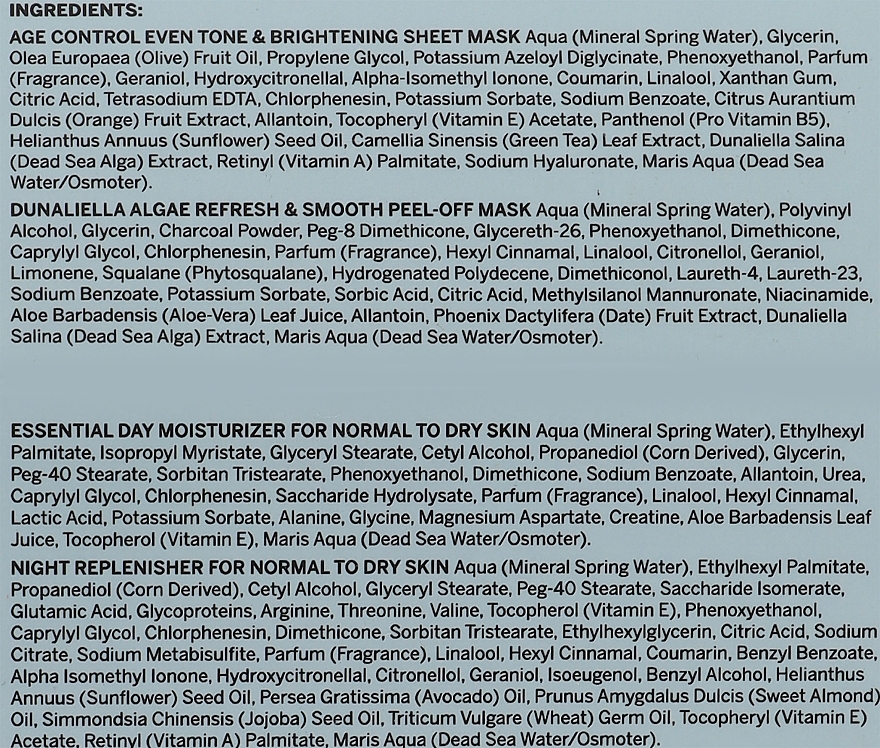 INGREDIENTS:

AGE CONTROL EVEN TONE & BRIGHTENING SHEET MASK Aqua (Mineral Spring Water), Glycerin, Olea Europaea (Olive) Fruit Oil, Propylene Glycol, Potassium Azeloyl Diglycinate, Phenoxyethanol, Parfum (Fragrance), Geraniol, Hydroxycitronellal, Alpha-Isomethyl Ionone, Coumarin, Linalool, Xanthan Gum, Citric Acid, Tetrasodium EDTA, Chlorphenesin, Potassium Sorbate, Sodium Benzoate, Citrus Aurantium Dulcis (Orange) Fruit Extract, Allantoin, Tocopheryl (Vitamin E) Acetate, Panthenol (Pro Vitamin B5), Helianthus Annuus (Sunflower) Seed Oil, Camellia Sinensis (Green Tea) Leaf Extract, Dunaliella Salina (Dead Sea Alga) Extract, Retinyl (Vitamin A) Palmitate, Sodium Hyaluronate, Maris Aqua (Dead Sea Water/Osmoter).

DUNALIELLA ALGAE REFRESH & SMOOTH PEEL-OFF MASK Aqua (Mineral Spring Water), Polyvinyl Alcohol, Glycerin, Charcoal Powder, Peg-8 Dimethicone, Glycereth-26, Phenoxyethanol, Dimethicone, Caprylyl Glycol, Chlorphenesin, Parfum (Fragrance), Hexyl Cinnamal, Linalool, Citronellol, Geraniol, Limonene, Squalane (Phytosqualane), Hydrogenated Polydecene, Dimethiconol, Laureth-4, Laureth-23, Sodium Benzoate, Potassium Sorbate, Sorbic Acid, Citric Acid, Methylsilanol Mannuronate, Niacinamide, Aloe Barbadensis (Aloe-Vera) Leaf Juice, Allantoin, Phoenix Dactylifera (Date) Fruit Extract, Dunaliella Salina (Dead Sea Alga) Extract, Maris Aqua (Dead Sea Water/Osmoter).

ESSENTIAL DAY MOISTURIZER FOR NORMAL TO DRY SKIN Aqua (Mineral Spring Water), Ethylhexyl Palmitate, Isopropyl Myristate, Glyceryl Stearate, Cetyl Alcohol, Propanediol (Corn Derived), Glycerin, Peg-40 Stearate, Sorbitan Tristearate, Phenoxyethanol, Dimethicone, Sodium Benzoate, Allantoin, Urea, Caprylyl Glycol, Chlorphenesin, Saccharide Hydrolysate, Parfum (Fragrance), Linalool, Hexyl Cinnamal, Lactic Acid, Potassium Sorbate, Alanine, Glycine, Magnesium Aspartate, Creatine, Aloe Barbadensis Leaf Juice, Tocopherol (Vitamin E), Maris Aqua (Dead Sea Water/Osmoter).

NIGHT REPLENISHER FOR NORMAL TO DRY SKIN Aqua (Mineral Spring Water), Ethylhexyl Palmitate, Propanediol (Corn Derived), Cetyl Alcohol, Glyceryl Stearate, Peg-40 Stearate, Saccharide Isomerate, Glutamic Acid, Glycoproteins, Arginine, Threonine, Valine, Tocopherol (Vitamin E), Phenoxyethanol, Caprylyl Glycol, Chlorphenesin, Dimethicone, Sorbitan Tristearate, Ethylhexylglycerin, Citric Acid, Sodium Citrate, Sodium Metabisulfite, Parfum (Fragrance), Linalool, Hexyl Cinnamal, Coumarin, Benzyl Benzoate, Alpha Isomethyl Ionone, Hydroxycitronellal, Citronellol, Geraniol, Isoeugenol, Benzyl Alcohol, Helianthus Annuus (Sunflower) Seed Oil, Persea Gratissima (Avocado) Oil, Prunus Amygdalus Dulcis (Sweet Almond) Oil, Simmondsia Chinensis (Jojoba) Seed Oil, Triticum Vulgare (Wheat) Germ Oil, Tocopheryl (Vitamin E) Acetate, Retinyl (Vitamin A) Palmitate, Maris Aqua (Dead Sea Water/Osmoter).